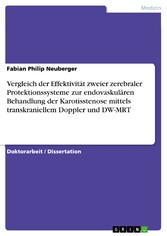 Medizin

Fabian Philip Neuberger

Vergleich der Effektivität zweier zerebraler Protektionssysteme zur endovaskulären Behandlung der Karotisstenose mittels transkraniellem Doppler und DW-MRT

Doktorarbeit / Dissertation

GRIN